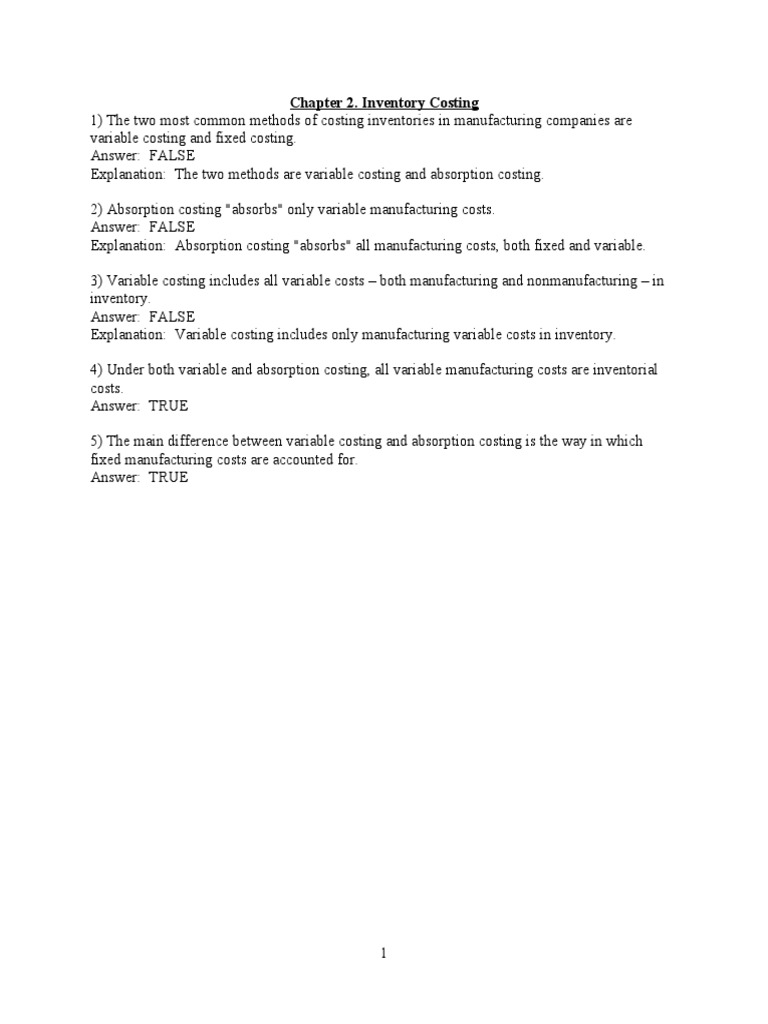 Chapter 2. Inventory Costing
1) The two most common methods of costing inventories in manufacturing companies are variable costing and fixed costing.
Answer: FALSE
Explanation: The two methods are variable costing and absorption costing.

2) Absorption costing "absorbs" only variable manufacturing costs.
Answer: FALSE
Explanation: Absorption costing "absorbs" all manufacturing costs, both fixed and variable.

3) Variable costing includes all variable costs – both manufacturing and nonmanufacturing – in inventory.
Answer: FALSE
Explanation: Variable costing includes only manufacturing variable costs in inventory.

4) Under both variable and absorption costing, all variable manufacturing costs are inventorial costs.
Answer: TRUE

5) The main difference between variable costing and absorption costing is the way in which fixed manufacturing costs are accounted for.
Answer: TRUE

1